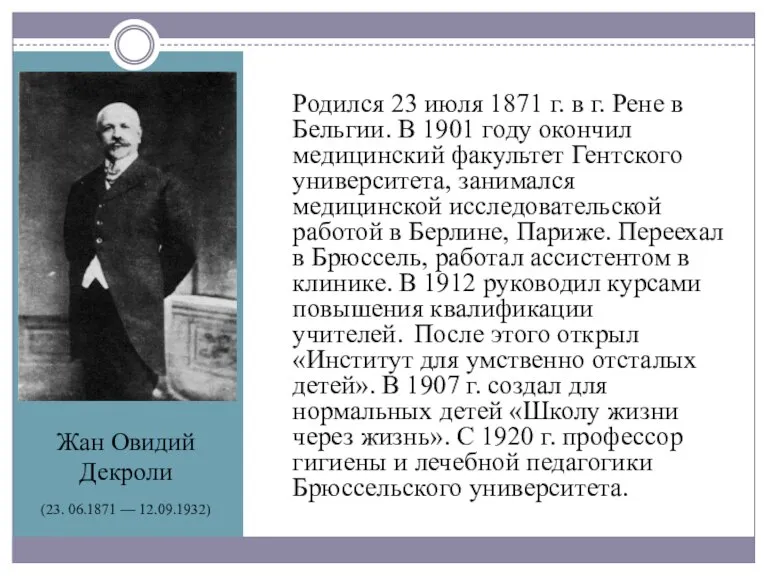 Жан Овидий Декроли

(23. 06.1871 — 12.09.1932)

Родился 23 июля 1871 г. в г. Рене в Бельгии. В 1901 году окончил медицинский факультет Гентского университета, занимался медицинской исследовательской работой в Берлине, Париже. Переехал в Брюссель, работал ассистентом в клинике. В 1912 руководил курсами повышения квалификации учителей. После этого открыл «Институт для умственно отсталых детей». В 1907 г. создал для нормальных детей «Школу жизни через жизнь». С 1920 г. профессор гигиены и лечебной педагогики Брюссельского университета.